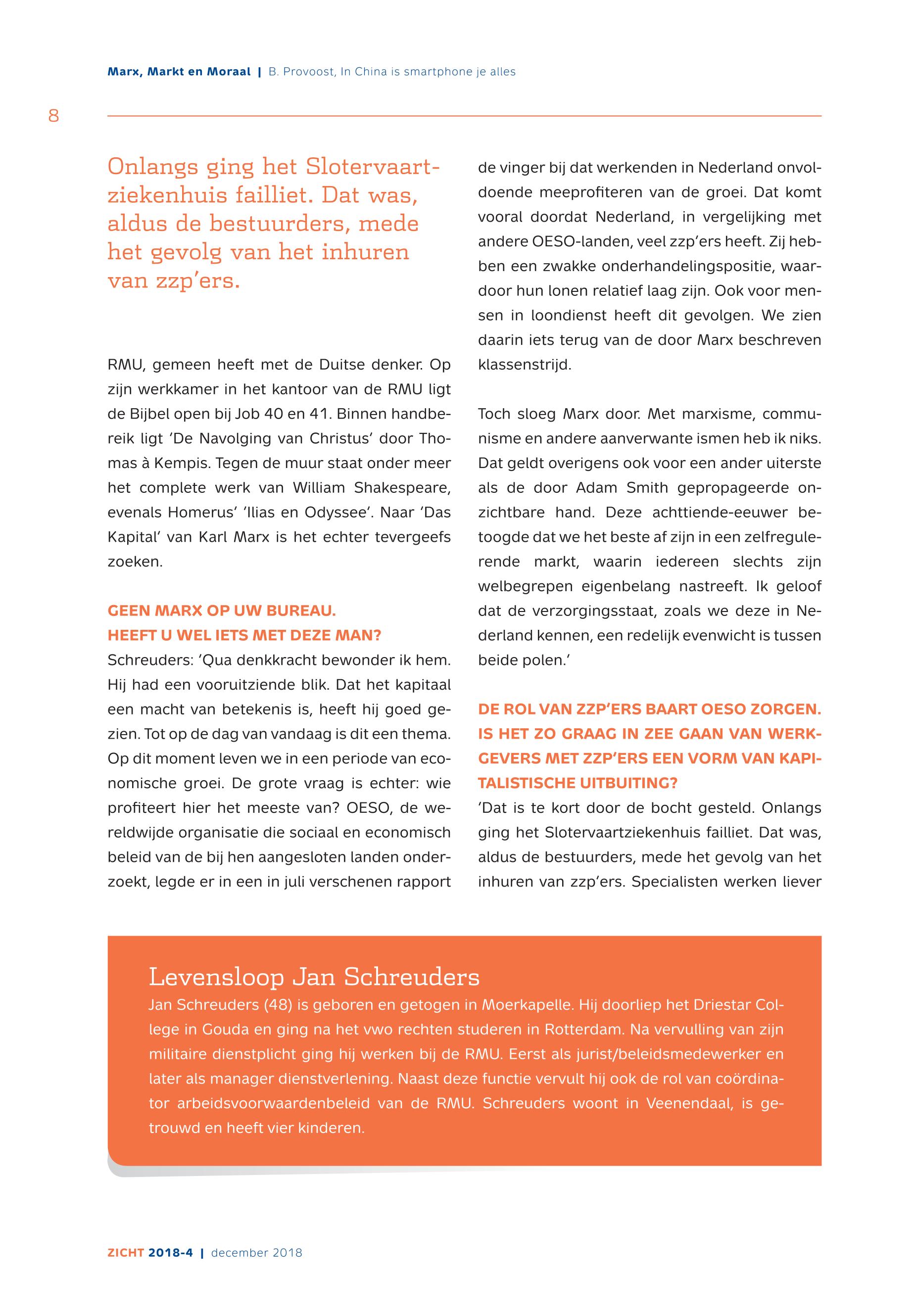 Marx, Markt en Moraal | B. Provoost, In China is smartphone je alles

8

Onlangs ging het Slotervaartziekenhuis failliet. Dat was, aldus de bestuurders, mede het gevolg van het inhuren van zzp'ers.

RMU, gemeen heeft met de Duitse denker. Op zijn werkkamer in het kantoor van de RMU ligt de Bijbel open bij Job 40 en 41. Binnen handbereik ligt 'De Navolging van Christus' door Thomas à Kempis. Tegen de muur staat onder meer het complete werk van William Shakespeare, evenals Homerus' 'Ilias en Odyssee'. Naar 'Das Kapital' van Karl Marx is het echter tevergeefs zoeken.

GEEN MARX OP UW BUREAU.
HEEFT U WEL IETS MET DEZE MAN?
Schreuders: 'Qua denkkracht bewonder ik hem. Hij had een vooruitziende blik. Dat het kapitaal een macht van betekenis is, heeft hij goed gezien. Tot op de dag van vandaag is dit een thema. Op dit moment leven we in een periode van economische groei. De grote vraag is echter: wie profiteert hier het meeste van? OESO, de wereldwijde organisatie die sociaal en economisch beleid van de bij hen aangesloten landen onderzoekt, legde er in een in juli verschenen rapport de vinger bij dat werkenden in Nederland onvoldoende meeprofiteren van de groei. Dat komt vooral doordat Nederland, in vergelijking met andere OESO-landen, veel zzp'ers heeft. Zij hebben een zwakke onderhandelingspositie, waardoor hun lonen relatief laag zijn. Ook voor mensen in loondienst heeft dit gevolgen. We zien daarin iets terug van de door Marx beschreven klassenstrijd.

Toch sloeg Marx door. Met marxisme, communisme en andere aanverwante ismen heb ik niks. Dat geldt overigens ook voor een ander uiterste als de door Adam Smith gepropageerde onzichtbare hand. Deze achttiende-eeuwer betoogde dat we het beste af zijn in een zelfregulerende markt, waarin iedereen slechts zijn welbegrepen eigenbelang nastreeft. Ik geloof dat de verzorgingsstaat, zoals we deze in Nederland kennen, een redelijk evenwicht is tussen beide polen.'

DE ROL VAN ZZP'ERS BAART OESO ZORGEN. IS HET ZO GRAAG IN ZEE GAAN VAN WERKGEVERS MET ZZP'ERS EEN VORM VAN KAPITALISTISCHE UITBUITING?
'Dat is te kort door de bocht gesteld. Onlangs ging het Slotervaartziekenhuis failliet. Dat was, aldus de bestuurders, mede het gevolg van het inhuren van zzp'ers. Specialisten werken liever

Levensloop Jan Schreuders
Jan Schreuders (48) is geboren en getogen in Moerkapelle. Hij doorliep het Driestar College in Gouda en ging na het vwo rechten studeren in Rotterdam. Na vervulling van zijn militaire dienstplicht ging hij werken bij de RMU. Eerst als jurist/beleidsmedewerker en later als manager dienstverlening. Naast deze functie vervult hij ook de rol van coördinator arbeidsvoorwaardenbeleid van de RMU. Schreuders woont in Veenendaal, is getrouwd en heeft vier kinderen.

ZICHT 2018-4 | december 2018